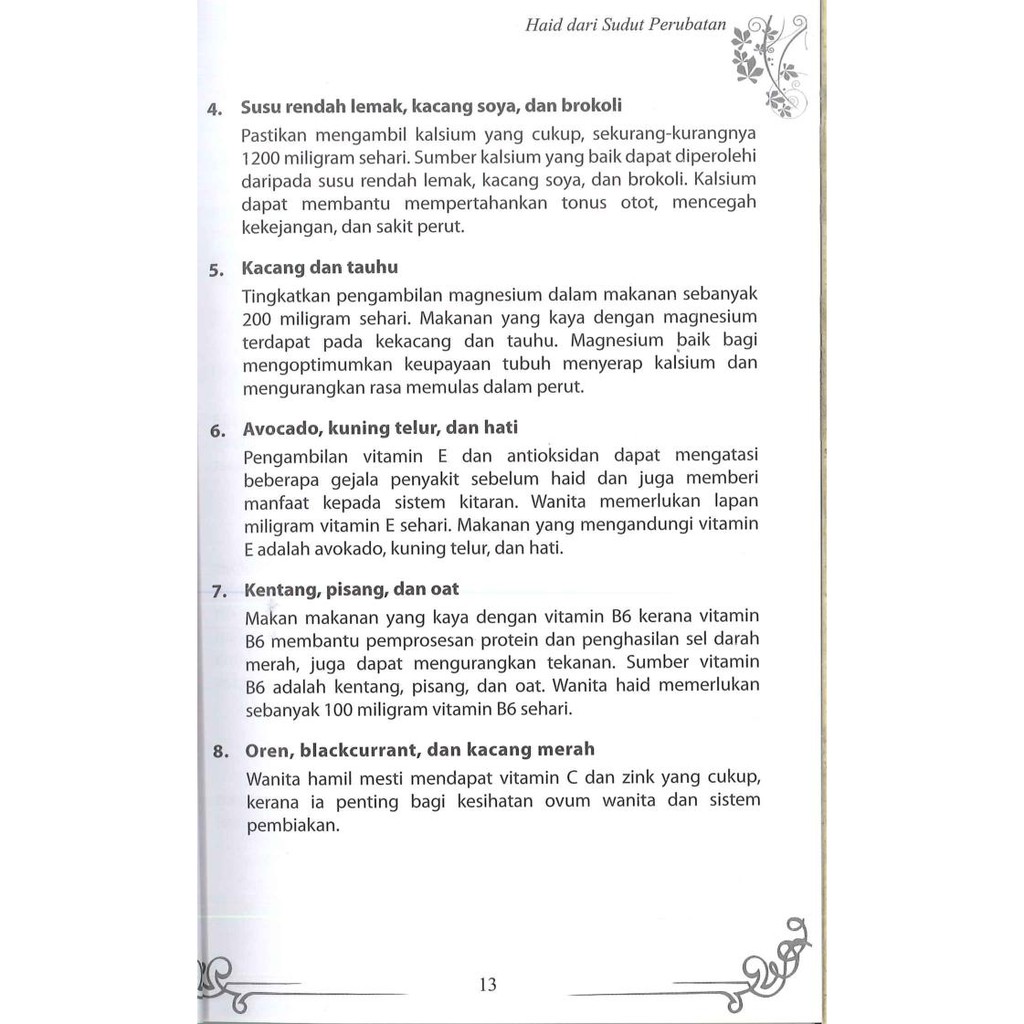 Haid dari Sudut Perubatan

4. Susu rendah lemak, kacang soya, dan brokoli

Pastikan mengambil kalsium yang cukup, sekurang-kurangnya 1200 miligram sehari. Sumber kalsium yang baik dapat diperolehi daripada susu rendah lemak, kacang soya, dan brokoli. Kalsium dapat membantu mempertahankan tonus otot, mencegah kekejangan, dan sakit perut.

5. Kacang dan tauhu

Tingkatkan pengambilan magnesium dalam makanan sebanyak 200 miligram sehari. Makanan yang kaya dengan magnesium terdapat pada kekacang dan tauhu. Magnesium baik bagi mengoptimumkan keupayaan tubuh menyerap kalsium dan mengurangkan rasa memulas dalam perut.

6. Avocado, kuning telur, dan hati

Pengambilan vitamin E dan antioksidan dapat mengatasi beberapa gejala penyakit sebelum haid dan juga memberi manfaat kepada sistem kitaran. Wanita memerlukan lapan miligram vitamin E sehari. Makanan yang mengandungi vitamin E adalah avokado, kuning telur, dan hati.

7. Kentang, pisang, dan oat

Makan makanan yang kaya dengan vitamin B6 kerana vitamin B6 membantu pemprosesan protein dan penghasilan sel darah merah, juga dapat mengurangkan tekanan. Sumber vitamin B6 adalah kentang, pisang, dan oat. Wanita haid memerlukan sebanyak 100 miligram vitamin B6 sehari.

8. Oren, blackcurrant, dan kacang merah

Wanita hamil mesti mendapat vitamin C dan zink yang cukup, kerana ia penting bagi kesihatan ovum wanita dan sistem pembiakan.

13